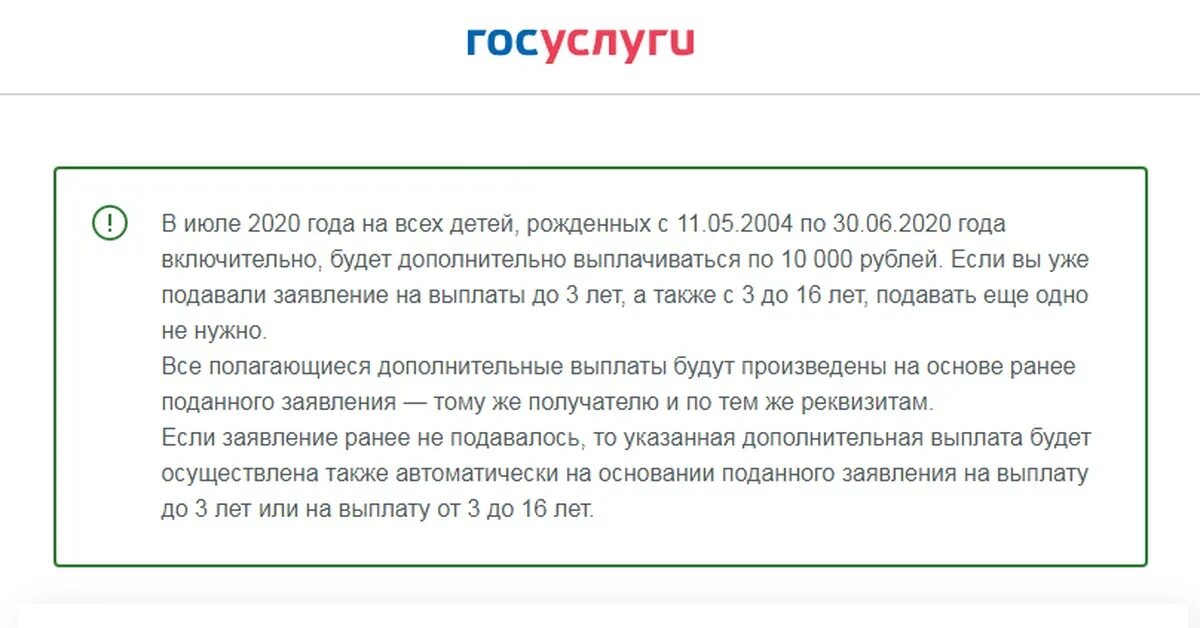 госуслуги

В июле 2020 года на всех детей, рожденных с 11.05.2004 по 30.06.2020 года включительно, будет дополнительно выплачиваться по 10 000 рублей. Если вы уже подавали заявление на выплаты до 3 лет, а также с 3 до 16 лет, подавать еще одно не нужно.
Все полагающиеся дополнительные выплаты будут произведены на основе ранее поданного заявления — тому же получателю и по тем же реквизитам.
Если заявление ранее не подавалось, то указанная дополнительная выплата будет осуществлена также автоматически на основании поданного заявления на выплату до 3 лет или на выплату от 3 до 16 лет.